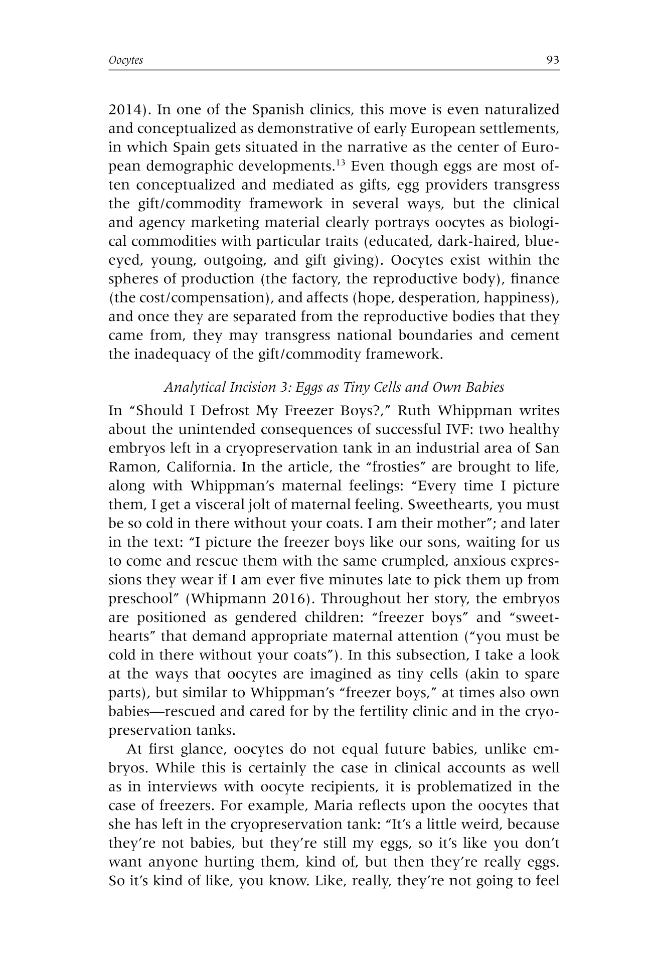 Oocytes

93

2014). In one of the Spanish clinics, this move is even naturalized and conceptualized as demonstrative of early European settlements, in which Spain gets situated in the narrative as the center of European demographic developments.$^{13}$ Even though eggs are most often conceptualized and mediated as gifts, egg providers transgress the gift/commodity framework in several ways, but the clinical and agency marketing material clearly portrays oocytes as biological commodities with particular traits (educated, dark-haired, blue-eyed, young, outgoing, and gift giving). Oocytes exist within the spheres of production (the factory, the reproductive body), finance (the cost/compensation), and affects (hope, desperation, happiness), and once they are separated from the reproductive bodies that they came from, they may transgress national boundaries and cement the inadequacy of the gift/commodity framework.

Analytical Incision 3: Eggs as Tiny Cells and Own Babies

In "Should I Defrost My Freezer Boys?," Ruth Whippman writes about the unintended consequences of successful IVF: two healthy embryos left in a cryopreservation tank in an industrial area of San Ramon, California. In the article, the "frosties" are brought to life, along with Whippman's maternal feelings: "Every time I picture them, I get a visceral jolt of maternal feeling. Sweethearts, you must be so cold in there without your coats. I am their mother"; and later in the text: "I picture the freezer boys like our sons, waiting for us to come and rescue them with the same crumpled, anxious expressions they wear if I am ever five minutes late to pick them up from preschool" (Whipmann 2016). Throughout her story, the embryos are positioned as gendered children: "freezer boys" and "sweethearts" that demand appropriate maternal attention ("you must be cold in there without your coats"). In this subsection, I take a look at the ways that oocytes are imagined as tiny cells (akin to spare parts), but similar to Whippman's "freezer boys," at times also own babies—rescued and cared for by the fertility clinic and in the cryopreservation tanks.

At first glance, oocytes do not equal future babies, unlike embryos. While this is certainly the case in clinical accounts as well as in interviews with oocyte recipients, it is problematized in the case of freezers. For example, Maria reflects upon the oocytes that she has left in the cryopreservation tank: "It's a little weird, because they're not babies, but they're still my eggs, so it's like you don't want anyone hurting them, kind of, but then they're really eggs. So it's kind of like, you know. Like, really, they're not going to feel